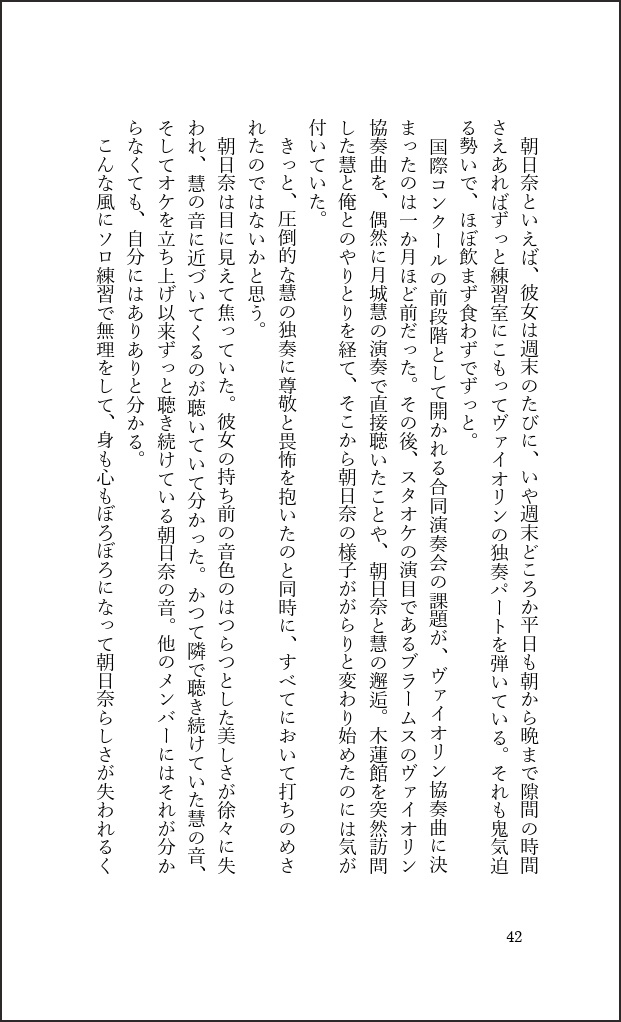 朝日奈といえば、彼女は週末のたびに、いや週末どころか平日も朝から晩まで隙間の時間さえあればずっと練習室にこもってヴァイオリンの独奏パートを弾いている。それも鬼気迫る勢いで、ほぼ飲まず食わずでずっと。

国際コンクールの前段階として開かれる合同演奏会の課題が、ヴァイオリン協奏曲に決まったのは一か月ほど前だった。その後、スタオケの演目であるブラームスのヴァイオリン協奏曲を、偶然に月城慧の演奏で直接聴いたことや、朝日奈と慧の邂逅。木蓮館を突然訪問した慧と俺とのやりとりを経て、そこから朝日奈の様子ががらりと変わり始めたのには気が付いていた。

きっと、圧倒的な慧の独奏に尊敬と畏怖を抱いたのと同時に、すべてにおいて打ちのめされたのではないかと思う。

朝日奈は目に見えて焦っていた。彼女の持ち前の音色のはつらつとした美しさが徐々に失われ、慧の音に近づいてくるのが聴いていて分かった。かつて隣で聴き続けていた慧の音、そしてオケを立ち上げ以来ずっと聴き続けている朝日奈の音。他のメンバーにはそれが分からなくても、自分にはありありと分かる。

こんな風にソロ練習で無理をして、身も心もぼろぼろになって朝日奈らしさが失われるく

42